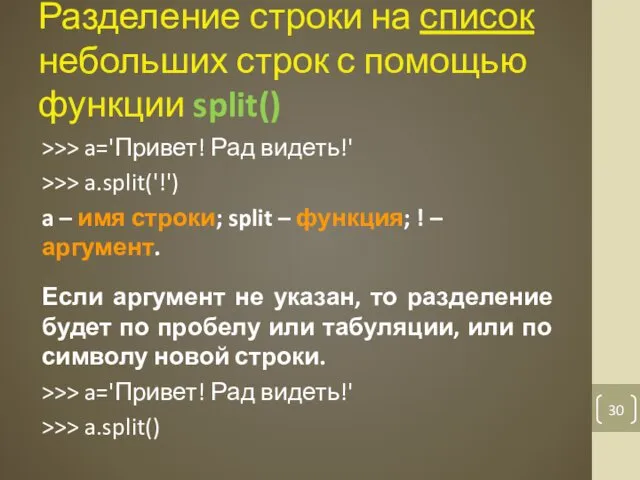 Разделение строки на список небольших строк с помощью функции split()

>>> a='Привет! Рад видеть!'

>>> a.split('!')

a – имя строки; split – функция; ! – аргумент.

Если аргумент не указан, то разделение будет по пробелу или табуляции, или по символу новой строки.

>>> a='Привет! Рад видеть!'

>>> a.split()

30